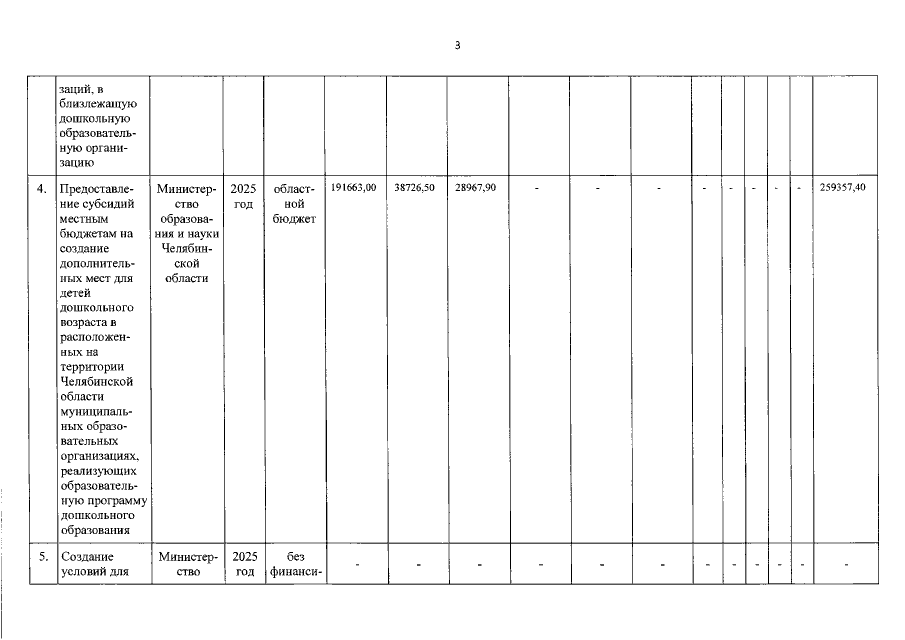 3

|  |  |  |  |  |  |  |  |  |  |  |  |  |  |  |  |  |
|---|---|---|---|---|---|---|---|---|---|---|---|---|---|---|---|---|
|  | заций, в близлежащую дошкольную образовательную организацию |  |  |  |  |  |  |  |  |  |  |  |  |  |  |  |
| 4. | Предоставление субсидий местным бюджетам на создание дополнительных мест для детей дошкольного возраста в расположенных на территории Челябинской области муниципальных образовательных организациях, реализующих образовательную программу дошкольного образования | Министерство образования и науки Челябинской области | 2025 год | областной бюджет | 191663,00 | 38726,50 | 28967,90 | - | - | - | - | - | - | - | - | 259357,40 |
| 5. | Создание условий для | Министерство | 2025 год | без финанси- | - | - | - | - | - | - | - | - | - | - | - | - |